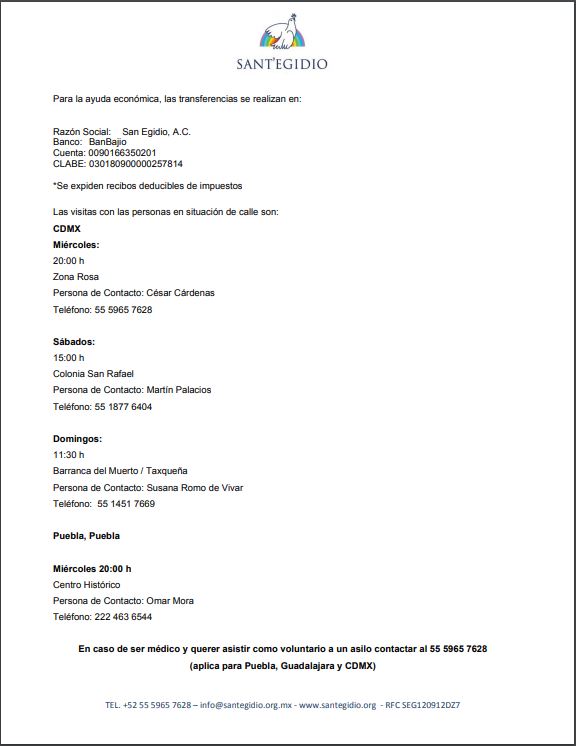 SANT'EGIDIO

Para la ayuda económica, las transferencias se realizan en:

Razón Social: San Egidio, A.C.
Banco: BanBajio
Cuenta: 0090166350201
CLABE: 030180900000257814

*Se expiden recibos deducibles de impuestos

Las visitas con las personas en situación de calle son:

CDMX

Miércoles:
20:00 h
Zona Rosa
Persona de Contacto: César Cárdenas
Teléfono: 55 5965 7628

Sábados:
15:00 h
Colonia San Rafael
Persona de Contacto: Martín Palacios
Teléfono: 55 1877 6404

Domingos:
11:30 h
Barranca del Muerto / Taxqueña
Persona de Contacto: Susana Romo de Vivar
Teléfono: 55 1451 7669

Puebla, Puebla

Miércoles 20:00 h
Centro Histórico
Persona de Contacto: Omar Mora
Teléfono: 222 463 6544

En caso de ser médico y querer asistir como voluntario a un asilo contactar al 55 5965 7628
(aplica para Puebla, Guadalajara y CDMX)

TEL. +52 55 5965 7628 – info@santegidio.org.mx - www.santegidio.org - RFC SEG120912DZ7